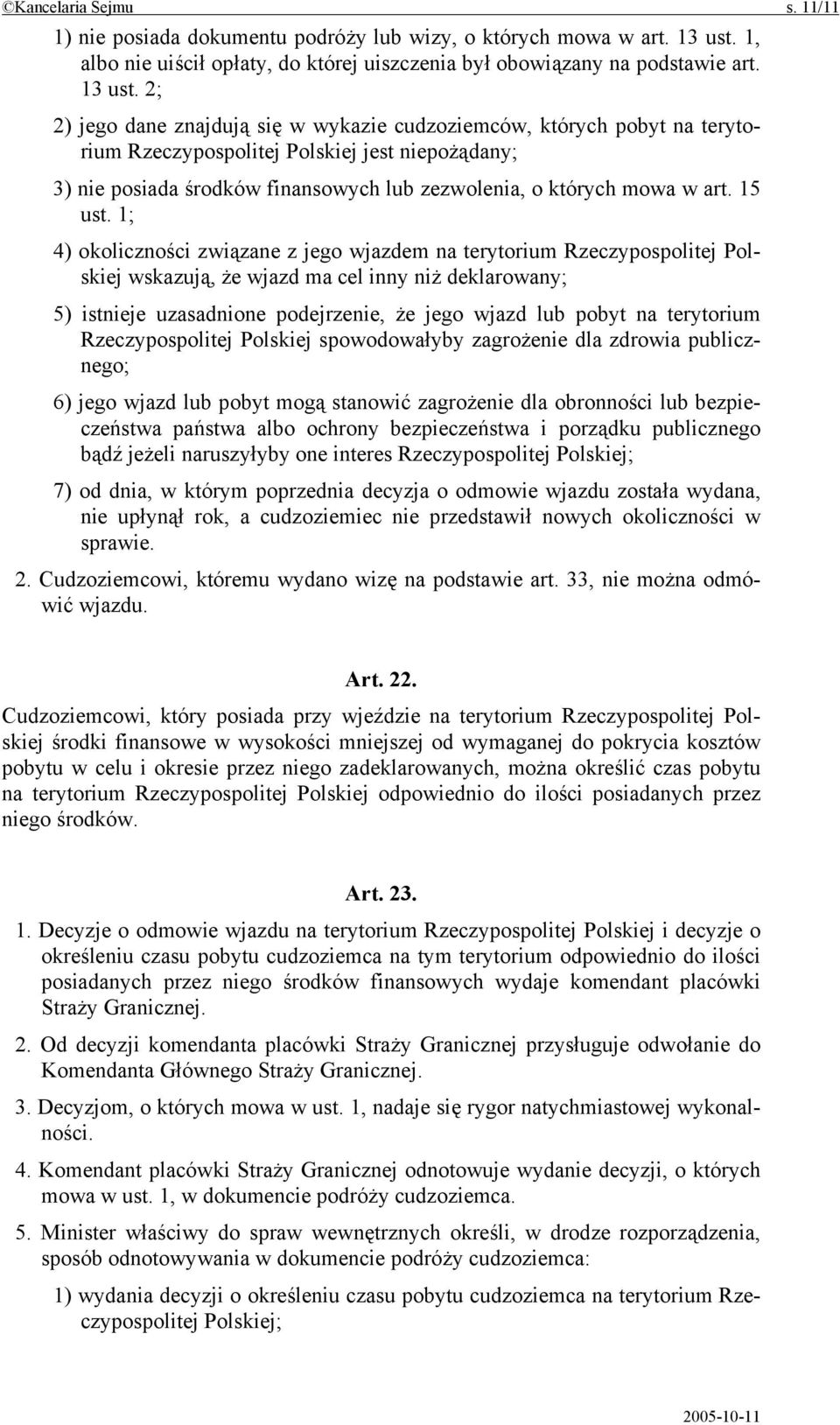 ©Kancelaria Sejmu s. 11/11

1) nie posiada dokumentu podróży lub wizy, o których mowa w art. 13 ust. 1, albo nie uiścił opłaty, do której uiszczenia był obowiązany na podstawie art. 13 ust. 2;

2) jego dane znajdują się w wykazie cudzoziemców, których pobyt na terytorium Rzeczypospolitej Polskiej jest niepożądany;

3) nie posiada środków finansowych lub zezwolenia, o których mowa w art. 15 ust. 1;

4) okoliczności związane z jego wjazdem na terytorium Rzeczypospolitej Polskiej wskazują, że wjazd ma cel inny niż deklarowany;

5) istnieje uzasadnione podejrzenie, że jego wjazd lub pobyt na terytorium Rzeczypospolitej Polskiej spowodowałyby zagrożenie dla zdrowia publicznego;

6) jego wjazd lub pobyt mogą stanowić zagrożenie dla obronności lub bezpieczeństwa państwa albo ochrony bezpieczeństwa i porządku publicznego bądź jeżeli naruszyłyby one interes Rzeczypospolitej Polskiej;

7) od dnia, w którym poprzednia decyzja o odmowie wjazdu została wydana, nie upłynął rok, a cudzoziemiec nie przedstawił nowych okoliczności w sprawie.

2. Cudzoziemcowi, któremu wydano wizę na podstawie art. 33, nie można odmówić wjazdu.

Art. 22.

Cudzoziemcowi, który posiada przy wjeździe na terytorium Rzeczypospolitej Polskiej środki finansowe w wysokości mniejszej od wymaganej do pokrycia kosztów pobytu w celu i okresie przez niego zadeklarowanych, można określić czas pobytu na terytorium Rzeczypospolitej Polskiej odpowiednio do ilości posiadanych przez niego środków.

Art. 23.

1. Decyzje o odmowie wjazdu na terytorium Rzeczypospolitej Polskiej i decyzje o określeniu czasu pobytu cudzoziemca na tym terytorium odpowiednio do ilości posiadanych przez niego środków finansowych wydaje komendant placówki Straży Granicznej.

2. Od decyzji komendanta placówki Straży Granicznej przysługuje odwołanie do Komendanta Głównego Straży Granicznej.

3. Decyzjom, o których mowa w ust. 1, nadaje się rygor natychmiastowej wykonalności.

4. Komendant placówki Straży Granicznej odnotowuje wydanie decyzji, o których mowa w ust. 1, w dokumencie podróży cudzoziemca.

5. Minister właściwy do spraw wewnętrznych określi, w drodze rozporządzenia, sposób odnotowywania w dokumencie podróży cudzoziemca:

1) wydania decyzji o określeniu czasu pobytu cudzoziemca na terytorium Rzeczypospolitej Polskiej;

2005-10-11